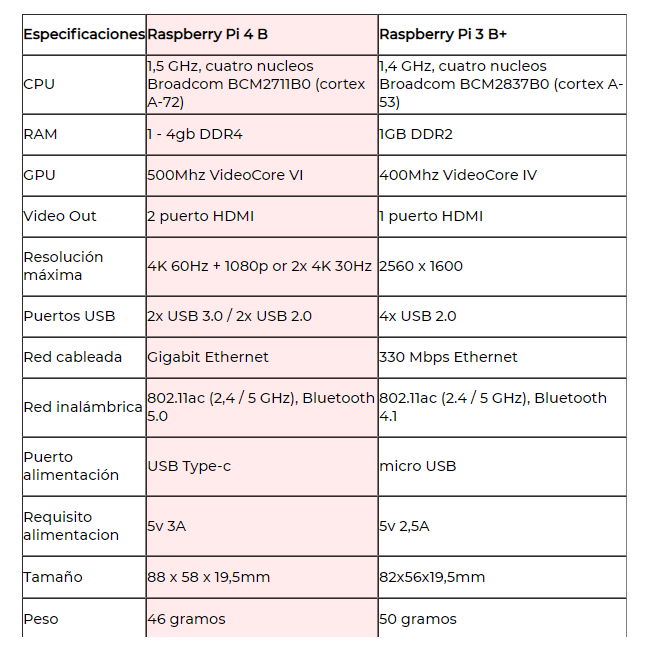 | Especificaciones | Raspberry Pi 4 B | Raspberry Pi 3 B+ |
|---|---|---|
| CPU | 1,5 GHz, cuatro nucleos Broadcom BCM2711B0 (cortex A-72) | 1,4 GHz, cuatro nucleos Broadcom BCM2837B0 (cortex A-53) |
| RAM | 1 - 4gb DDR4 | 1GB DDR2 |
| GPU | 500Mhz VideoCore VI | 400Mhz VideoCore IV |
| Video Out | 2 puerto HDMI | 1 puerto HDMI |
| Resolución máxima | 4K 60Hz + 1080p or 2x 4K 30Hz | 2560 x 1600 |
| Puertos USB | 2x USB 3.0 / 2x USB 2.0 | 4x USB 2.0 |
| Red cableada | Gigabit Ethernet | 330 Mbps Ethernet |
| Red inalámbrica | 802.11ac (2,4 / 5 GHz), Bluetooth 5.0 | 802.11ac (2.4 / 5 GHz), Bluetooth 4.1 |
| Puerto alimentación | USB Type-c | micro USB |
| Requisito alimentacion | 5v 3A | 5v 2,5A |
| Tamaño | 88 x 58 x 19,5mm | 82x56x19,5mm |
| Peso | 46 gramos | 50 gramos |